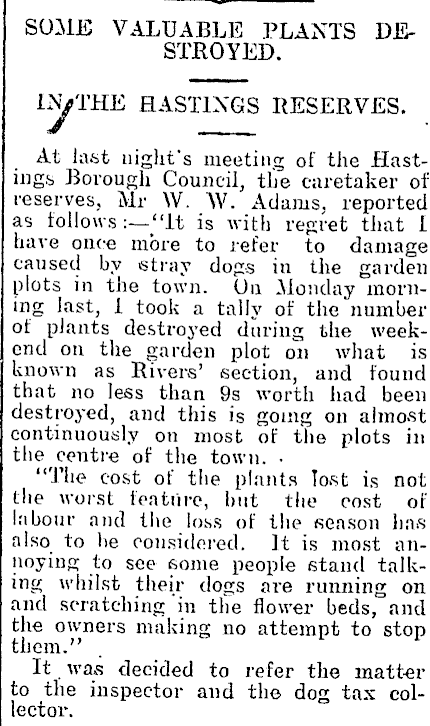 SOME VALUABLE PLANTS DESTROYED.

IN THE HASTINGS RESERVES.

At last night's meeting of the Hastings Borough Council, the caretaker of reserves, Mr W. W. Adams, reported as follows:—"It is with regret that I have once more to refer to damage caused by stray dogs in the garden plots in the town. On Monday morning last, I took a tally of the number of plants destroyed during the weekend on the garden plot on what is known as Rivers' section, and found that no less than 9s worth had been destroyed, and this is going on almost continuously on most of the plots in the centre of the town.

"The cost of the plants lost is not the worst feature, but the cost of labour and the loss of the season has also to be considered. It is most annoying to see some people stand talking whilst their dogs are running on and scratching in the flower beds, and the owners making no attempt to stop them."

It was decided to refer the matter to the inspector and the dog tax collector.